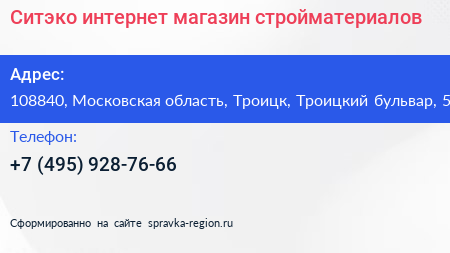 Ситэко интернет магазин стройматериалов

Адрес:

108840, Московская область, Троицк, Троицкий бульвар, 5

Телефон:

+7 (495) 928-76-66

Сформированно на сайте spravka-region.ru